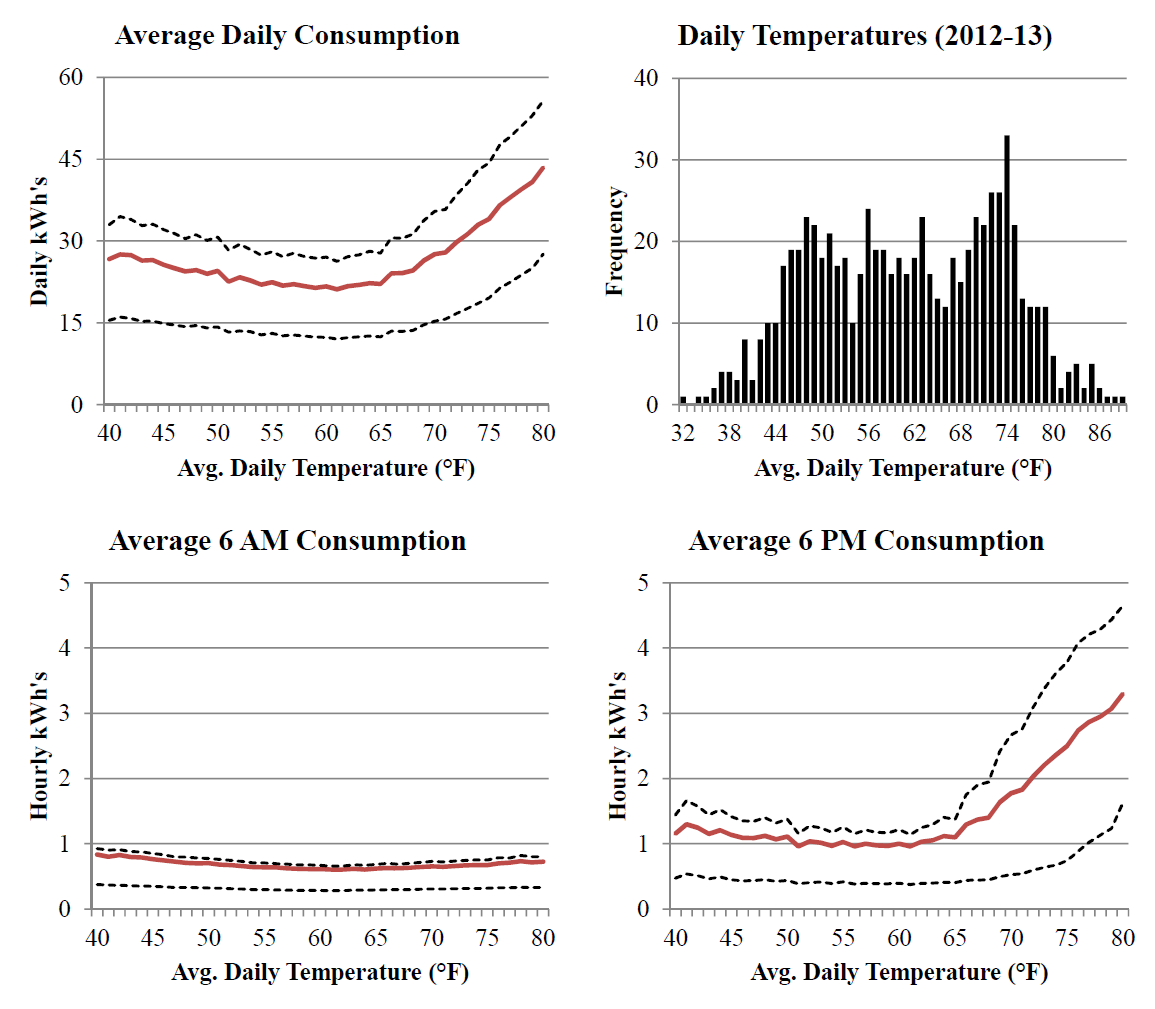 Average Daily Consumption

Daily kWh's

60
45
30
15
0

40 45 50 55 60 65 70 75 80

Avg. Daily Temperature (°F)

Daily Temperatures (2012-13)

Frequency

40
30
20
10
0

32 38 44 50 56 62 68 74 80 86

Avg. Daily Temperature (°F)

Average 6 AM Consumption

Hourly kWh's

5
4
3
2
1
0

40 45 50 55 60 65 70 75 80

Avg. Daily Temperature (°F)

Average 6 PM Consumption

Hourly kWh's

5
4
3
2
1
0

40 45 50 55 60 65 70 75 80

Avg. Daily Temperature (°F)